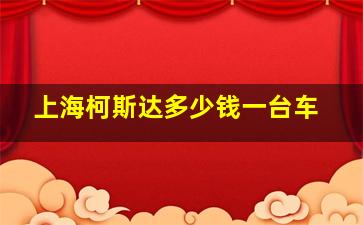 上海柯斯达多少钱一台车